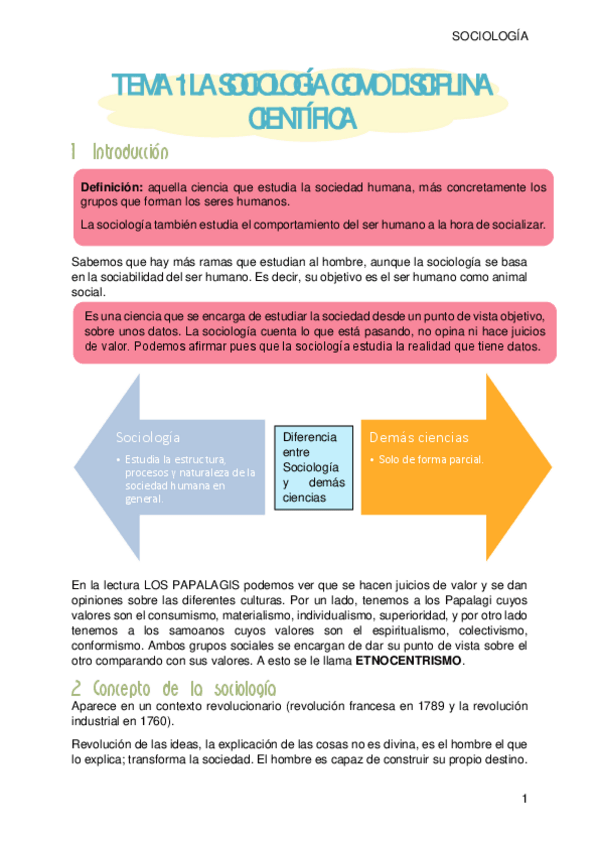 SOCIOLOGÍA

TEMA 1 LA SOCIOLOGÍA COMO DISCIPLINA CIENTÍFICA

1 Introducción

**Definición:** aquella ciencia que estudia la sociedad humana, más concretamente los grupos que forman los seres humanos.

La sociología también estudia el comportamiento del ser humano a la hora de socializar.

Sabemos que hay más ramas que estudian al hombre, aunque la sociología se basa en la sociabilidad del ser humano. Es decir, su objetivo es el ser humano como animal social.

Es una ciencia que se encarga de estudiar la sociedad desde un punto de vista objetivo, sobre unos datos. La sociología cuenta lo que está pasando, no opina ni hace juicios de valor. Podemos afirmar pues que la sociología estudia la realidad que tiene datos.

Sociología
• Estudia la estructura, procesos y naturaleza de la sociedad humana en general.

Diferencia entre Sociología y demás ciencias

Demás ciencias
• Solo de forma parcial.

En la lectura LOS PAPALAGIS podemos ver que se hacen juicios de valor y se dan opiniones sobre las diferentes culturas. Por un lado, tenemos a los Papalagi cuyos valores son el consumismo, materialismo, individualismo, superioridad, y por otro lado tenemos a los samoanos cuyos valores son el espiritualismo, colectivismo, conformismo. Ambos grupos sociales se encargan de dar su punto de vista sobre el otro comparando con sus valores. A esto se le llama **ETNOCENTRISMO**.

2 Concepto de la sociología

Aparece en un contexto revolucionario (revolución francesa en 1789 y la revolución industrial en 1760).

Revolución de las ideas, la explicación de las cosas no es divina, es el hombre el que lo explica; transforma la sociedad. El hombre es capaz de construir su propio destino.

1